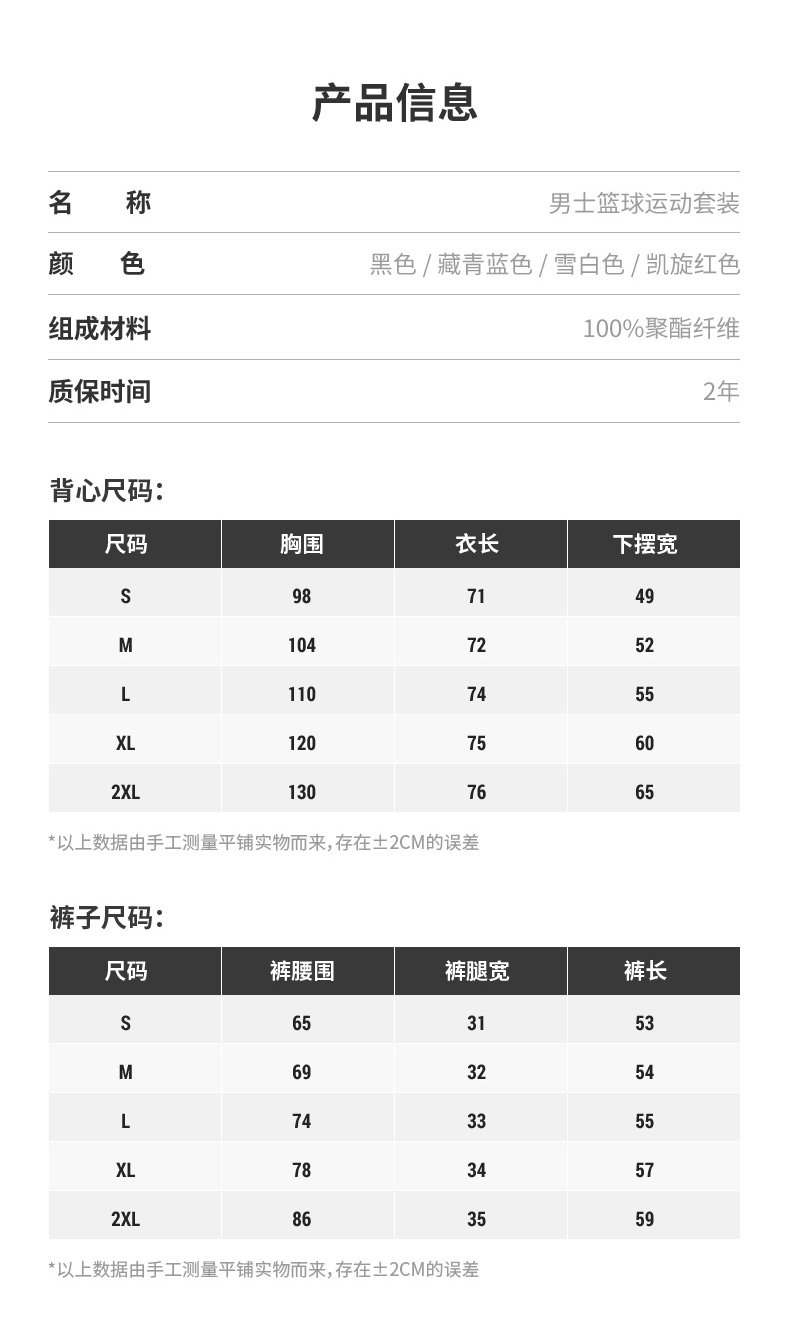 产品信息

| 名　称 | 男士篮球运动套装 |
|---|---|
| 颜　色 | 黑色 / 藏青蓝色 / 雪白色 / 凯旋红色 |
| 组成材料 | 100%聚酯纤维 |
| 质保时间 | 2年 |

背心尺码：

| 尺码 | 胸围 | 衣长 | 下摆宽 |
|---|---|---|---|
| S | 98 | 71 | 49 |
| M | 104 | 72 | 52 |
| L | 110 | 74 | 55 |
| XL | 120 | 75 | 60 |
| 2XL | 130 | 76 | 65 |

*以上数据由手工测量平铺实物而来，存在±2CM的误差

裤子尺码：

| 尺码 | 裤腰围 | 裤腿宽 | 裤长 |
|---|---|---|---|
| S | 65 | 31 | 53 |
| M | 69 | 32 | 54 |
| L | 74 | 33 | 55 |
| XL | 78 | 34 | 57 |
| 2XL | 86 | 35 | 59 |

*以上数据由手工测量平铺实物而来，存在±2CM的误差